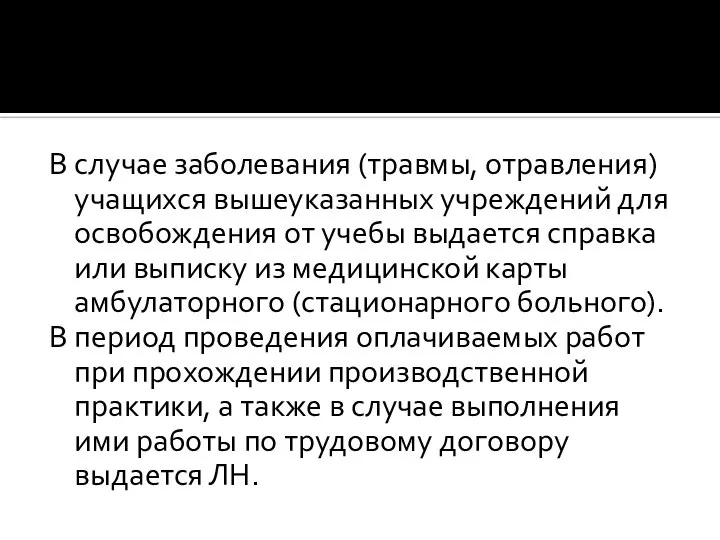 В случае заболевания (травмы, отравления) учащихся вышеуказанных учреждений для освобождения от учебы выдается справка или выписку из медицинской карты амбулаторного (стационарного больного).

В период проведения оплачиваемых работ при прохождении производственной практики, а также в случае выполнения ими работы по трудовому договору выдается ЛН.